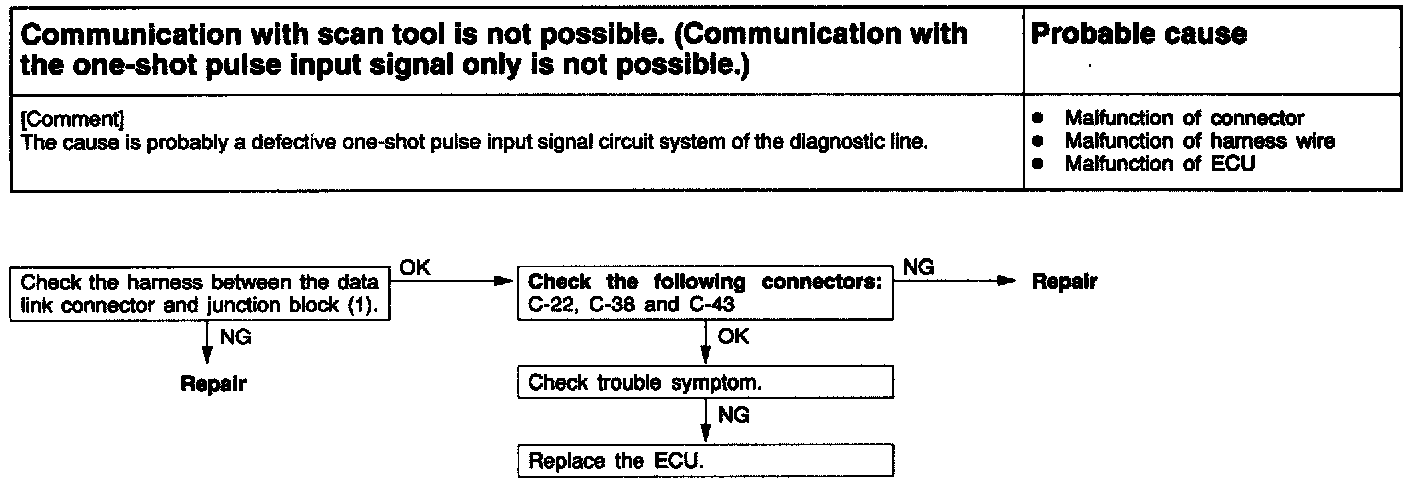 | Communication with scan tool is not possible. (Communication with the one-shot pulse input signal only is not possible.) | Probable cause |
|---|---|
| [Comment] The cause is probably a defective one-shot pulse input signal circuit system of the diagnostic line. | • Malfunction of connector • Malfunction of harness wire • Malfunction of ECU |

Check the harness between the data link connector and junction block (1).

OK

NG

Repair

Check the following connectors: C-22, C-38 and C-43

NG

Repair

OK

Check trouble symptom.

NG

Replace the ECU.